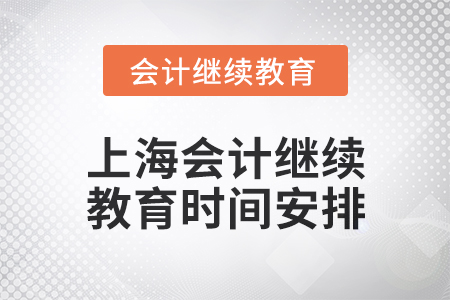 会计继续教育

上海会计继续教育时间安排